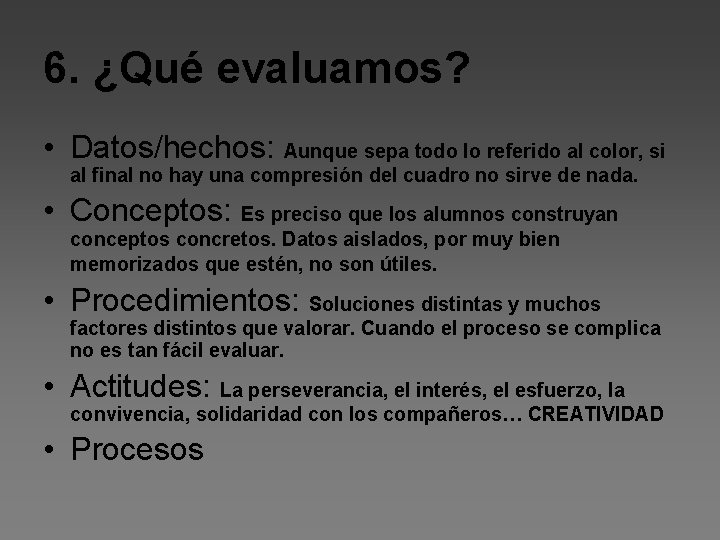 6. ¿Qué evaluamos?

• Datos/hechos: Aunque sepa todo lo referido al color, si al final no hay una compresión del cuadro no sirve de nada.
• Conceptos: Es preciso que los alumnos construyan conceptos concretos. Datos aislados, por muy bien memorizados que estén, no son útiles.
• Procedimientos: Soluciones distintas y muchos factores distintos que valorar. Cuando el proceso se complica no es tan fácil evaluar.
• Actitudes: La perseverancia, el interés, el esfuerzo, la convivencia, solidaridad con los compañeros… CREATIVIDAD
• Procesos